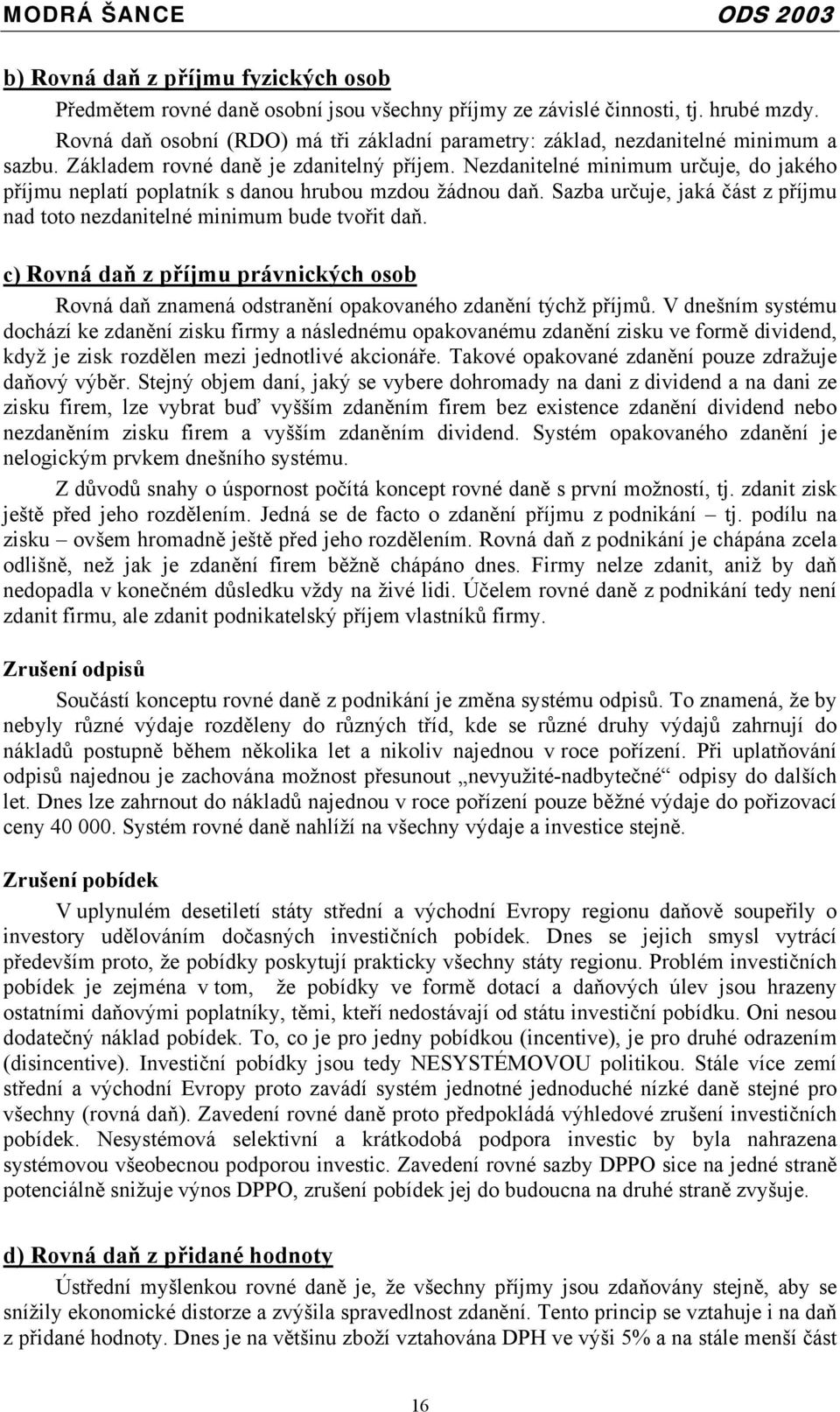 MODRÁ ŠANCE ODS 2003

b) Rovná daň z příjmu fyzických osob

Předmětem rovné daně osobní jsou všechny příjmy ze závislé činnosti, tj. hrubé mzdy. Rovná daň osobní (RDO) má tři základní parametry: základ, nezdanitelné minimum a sazbu. Základem rovné daně je zdanitelný příjem. Nezdanitelné minimum určuje, do jakého příjmu neplatí poplatník s danou hrubou mzdou žádnou daň. Sazba určuje, jaká část z příjmu nad toto nezdanitelné minimum bude tvořit daň.

c) Rovná daň z příjmu právnických osob

Rovná daň znamená odstranění opakovaného zdanění týchž příjmů. V dnešním systému dochází ke zdanění zisku firmy a následnému opakovanému zdanění zisku ve formě dividend, když je zisk rozdělen mezi jednotlivé akcionáře. Takové opakované zdanění pouze zdražuje daňový výběr. Stejný objem daní, jaký se vybere dohromady na dani z dividend a na dani ze zisku firem, lze vybrat buď vyšším zdaněním firem bez existence zdanění dividend nebo nezdaněním zisku firem a vyšším zdaněním dividend. Systém opakovaného zdanění je nelogickým prvkem dnešního systému.

Z důvodů snahy o úspornost počítá koncept rovné daně s první možností, tj. zdanit zisk ještě před jeho rozdělením. Jedná se de facto o zdanění příjmu z podnikání – tj. podílu na zisku – ovšem hromadně ještě před jeho rozdělením. Rovná daň z podnikání je chápána zcela odlišně, než jak je zdanění firem běžně chápáno dnes. Firmy nelze zdanit, aniž by daň nedopadla v konečném důsledku vždy na živé lidi. Účelem rovné daně z podnikání tedy není zdanit firmu, ale zdanit podnikatelský příjem vlastníků firmy.

Zrušení odpisů

Součástí konceptu rovné daně z podnikání je změna systému odpisů. To znamená, že by nebyly různé výdaje rozděleny do různých tříd, kde se různé druhy výdajů zahrnují do nákladů postupně během několika let a nikoliv najednou v roce pořízení. Při uplatňování odpisů najednou je zachována možnost přesunout „nevyužité-nadbytečné“ odpisy do dalších let. Dnes lze zahrnout do nákladů najednou v roce pořízení pouze běžné výdaje do pořizovací ceny 40 000. Systém rovné daně nahlíží na všechny výdaje a investice stejně.

Zrušení pobídek

V uplynulém desetiletí státy střední a východní Evropy regionu daňově soupeřily o investory udělováním dočasných investičních pobídek. Dnes se jejich smysl vytrácí především proto, že pobídky poskytují prakticky všechny státy regionu. Problém investičních pobídek je zejména v tom, že pobídky ve formě dotací a daňových úlev jsou hrazeny ostatními daňovými poplatníky, těmi, kteří nedostávají od státu investiční pobídku. Oni nesou dodatečný náklad pobídek. To, co je pro jedny pobídkou (incentive), je pro druhé odrazením (disincentive). Investiční pobídky jsou tedy NESYSTÉMOVOU politikou. Stále více zemí střední a východní Evropy proto zavádí systém jednotné jednoduché nízké daně stejné pro všechny (rovná daň). Zavedení rovné daně proto předpokládá výhledové zrušení investičních pobídek. Nesystémová selektivní a krátkodobá podpora investic by byla nahrazena systémovou všeobecnou podporou investic. Zavedení rovné sazby DPPO sice na jedné straně potenciálně snižuje výnos DPPO, zrušení pobídek jej do budoucna na druhé straně zvyšuje.

d) Rovná daň z přidané hodnoty

Ústřední myšlenkou rovné daně je, že všechny příjmy jsou zdaňovány stejně, aby se snížily ekonomické distorze a zvýšila spravedlnost zdanění. Tento princip se vztahuje i na daň z přidané hodnoty. Dnes je na většinu zboží vztahována DPH ve výši 5% a na stále menší část

16